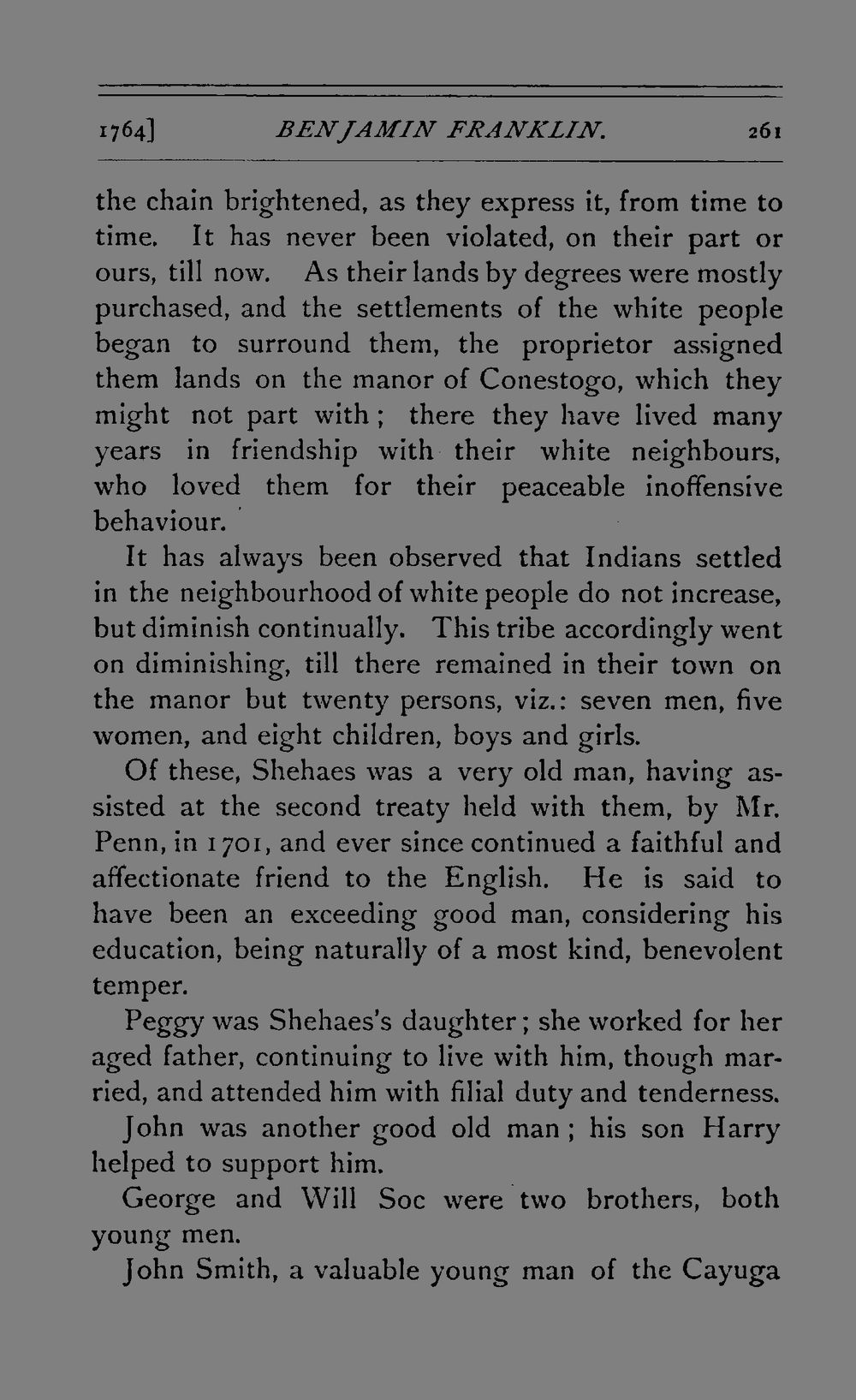 1764] BENJAMIN FRANKLIN. 261

the chain brightened, as they express it, from time to time. It has never been violated, on their part or ours, till now. As their lands by degrees were mostly purchased, and the settlements of the white people began to surround them, the proprietor assigned them lands on the manor of Conestogo, which they might not part with; there they have lived many years in friendship with their white neighbours, who loved them for their peaceable inoffensive behaviour.

It has always been observed that Indians settled in the neighbourhood of white people do not increase, but diminish continually. This tribe accordingly went on diminishing, till there remained in their town on the manor but twenty persons, viz.: seven men, five women, and eight children, boys and girls.

Of these, Shehaes was a very old man, having assisted at the second treaty held with them, by Mr. Penn, in 1701, and ever since continued a faithful and affectionate friend to the English. He is said to have been an exceeding good man, considering his education, being naturally of a most kind, benevolent temper.

Peggy was Shehaes's daughter; she worked for her aged father, continuing to live with him, though married, and attended him with filial duty and tenderness.

John was another good old man; his son Harry helped to support him.

George and Will Soc were two brothers, both young men.

John Smith, a valuable young man of the Cayuga